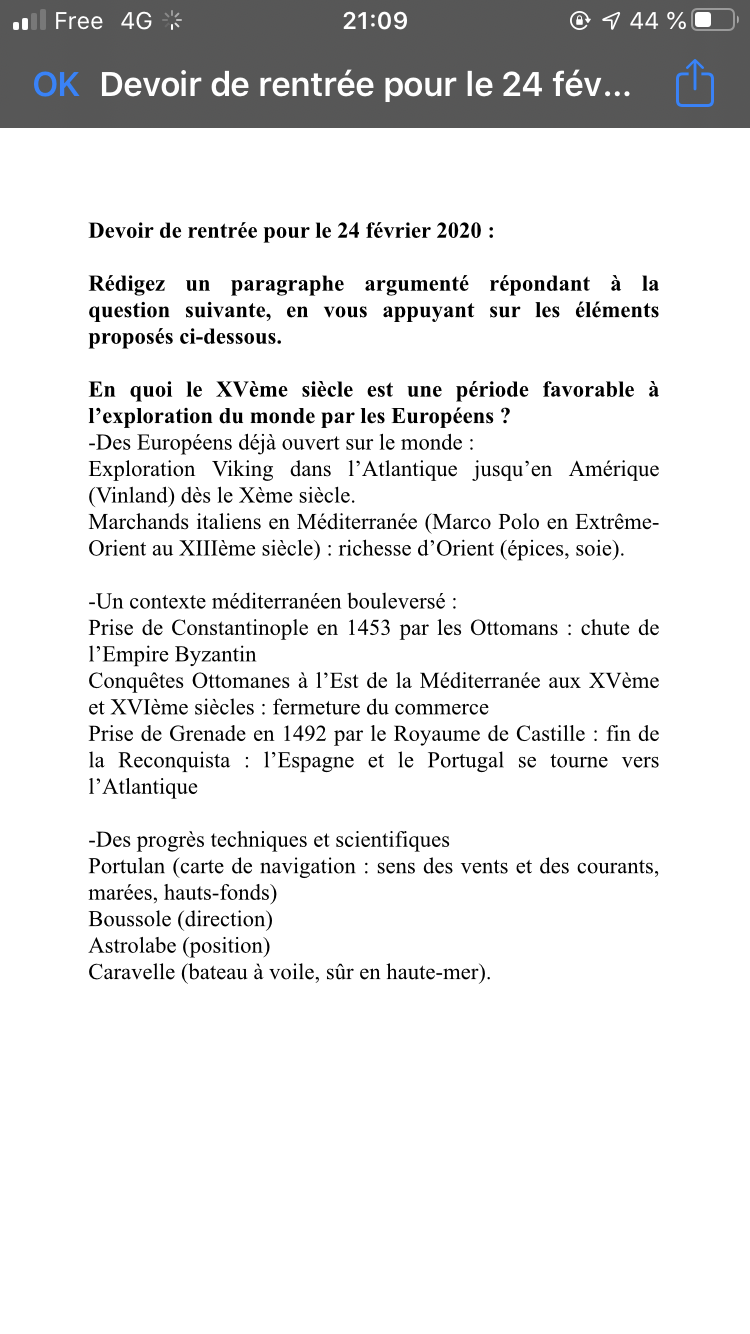 Free 4G 21:09 44 %

OK Devoir de rentrée pour le 24 fév...

Devoir de rentrée pour le 24 février 2020 :

Rédigez un paragraphe argumenté répondant à la question suivante, en vous appuyant sur les éléments proposés ci-dessous.

En quoi le XVème siècle est une période favorable à l'exploration du monde par les Européens ?
-Des Européens déjà ouvert sur le monde :
Exploration Viking dans l'Atlantique jusqu'en Amérique (Vinland) dès le Xème siècle.
Marchands italiens en Méditerranée (Marco Polo en Extrême-Orient au XIIIème siècle) : richesse d'Orient (épices, soie).

-Un contexte méditerranéen bouleversé :
Prise de Constantinople en 1453 par les Ottomans : chute de l'Empire Byzantin
Conquêtes Ottomanes à l'Est de la Méditerranée aux XVème et XVIème siècles : fermeture du commerce
Prise de Grenade en 1492 par le Royaume de Castille : fin de la Reconquista : l'Espagne et le Portugal se tourne vers l'Atlantique

-Des progrès techniques et scientifiques
Portulan (carte de navigation : sens des vents et des courants, marées, hauts-fonds)
Boussole (direction)
Astrolabe (position)
Caravelle (bateau à voile, sûr en haute-mer).